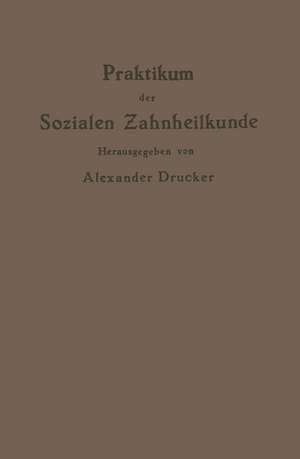 Praktikum
der
Sozialen Zahnheilkunde
Herausgegeben von
Alexander Drucker